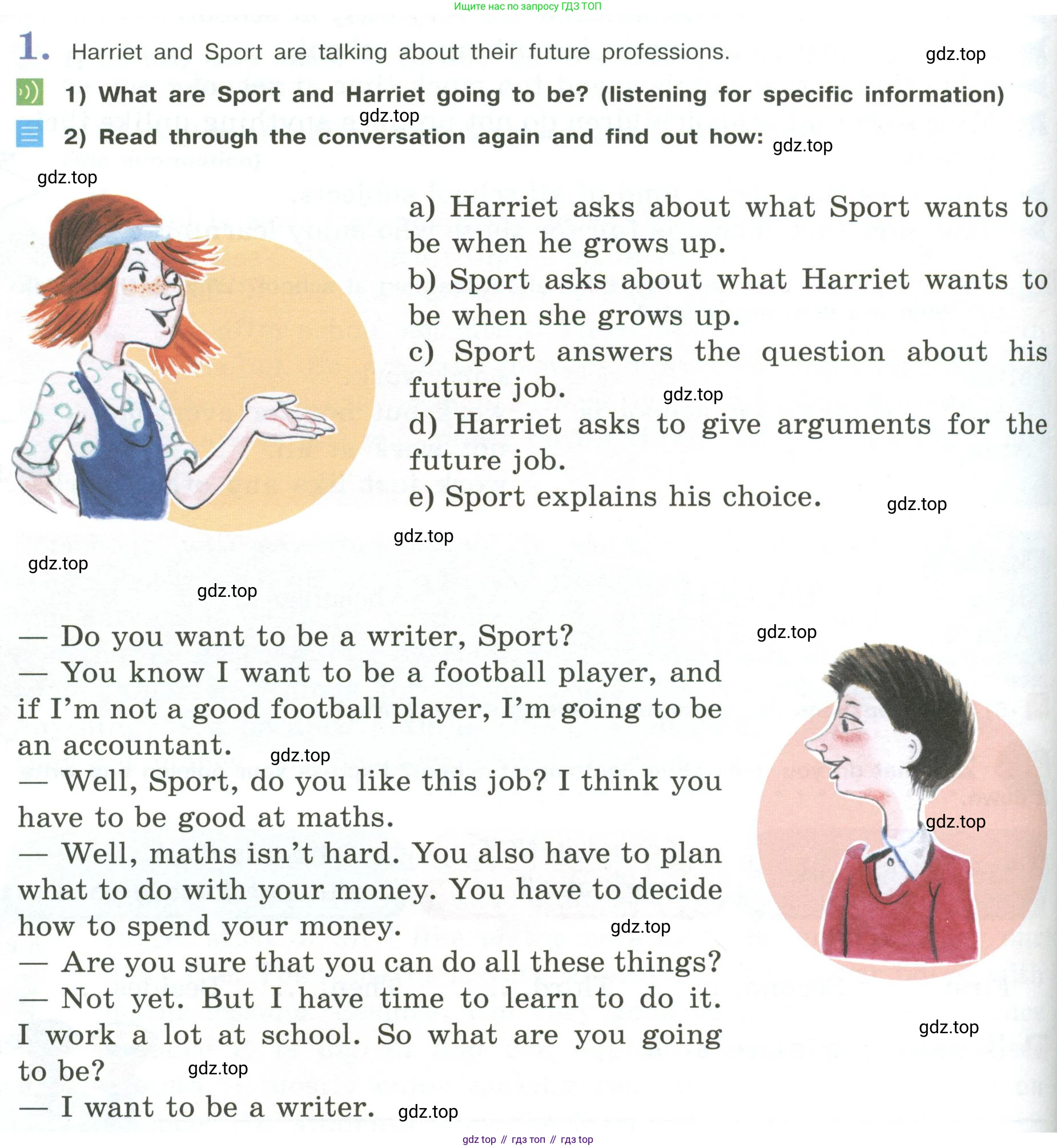 Ищите нас по запросу ГДЗ ТОП

1. Harriet and Sport are talking about their future professions. gdz.top

1) What are Sport and Harriet going to be? (listening for specific information)

gdz.top

2) Read through the conversation again and find out how: gdz.top

gdz.top

a) Harriet asks about what Sport wants to be when he grows up.
b) Sport asks about what Harriet wants to be when she grows up.
c) Sport answers the question about his future job. gdz.top
d) Harriet asks to give arguments for the future job.
e) Sport explains his choice. gdz.top

gdz.top

gdz.top

gdz.top

— Do you want to be a writer, Sport? gdz.top
— You know I want to be a football player, and if I'm not a good football player, I'm going to be an accountant. gdz.top
— Well, Sport, do you like this job? I think you have to be good at maths. gdz.top
— Well, maths isn't hard. You also have to plan what to do with your money. You have to decide how to spend your money. gdz.top
— Are you sure that you can do all these things?
— Not yet. But I have time to learn to do it. I work a lot at school. So what are you going to be? gdz.top gdz.top
— I want to be a writer. gdz.top

gdz top // гдз топ // гдз top